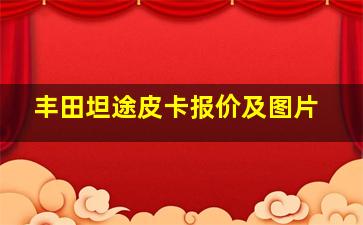 丰田坦途皮卡报价及图片